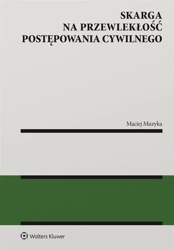 SKARGA
NA PRZEWLEKŁOŚĆ
POSTĘPOWANIA CYWILNEGO

Maciej Muzyka

Wolters Kluwer